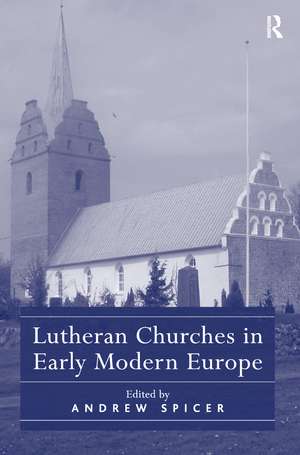 R

Lutheran Churches in Early Modern Europe

Edited by
ANDREW SPICER